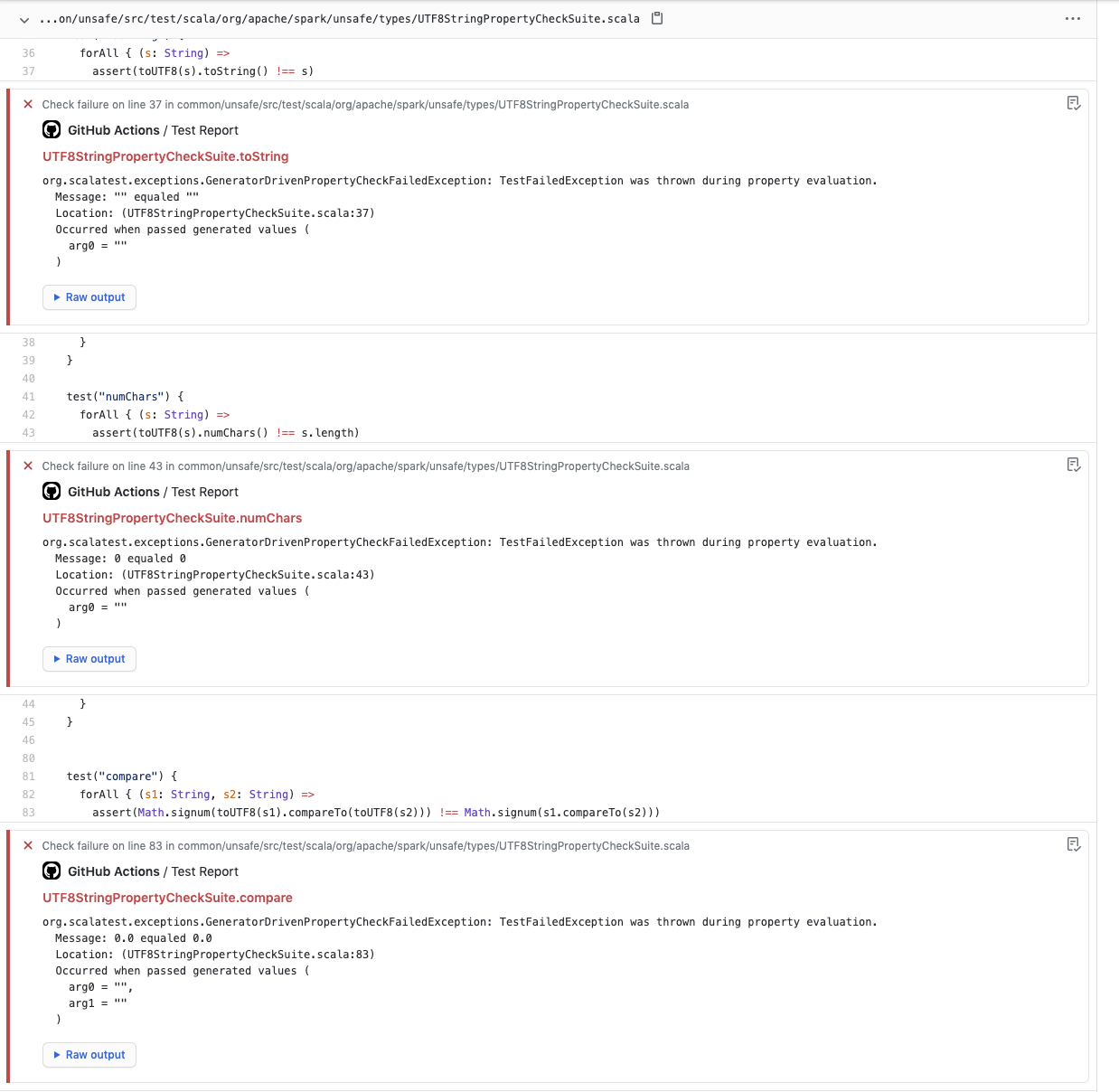 ...on/unsafe/src/test/scala/org/apache/spark/unsafe/types/UTF8StringPropertyCheckSuite.scala

36 forAll { (s: String) =>
37 assert(toUTF8(s).toString() !== s)

Check failure on line 37 in common/unsafe/src/test/scala/org/apache/spark/unsafe/types/UTF8StringPropertyCheckSuite.scala

GitHub Actions / Test Report

UTF8StringPropertyCheckSuite.toString

org.scalatest.exceptions.GeneratorDrivenPropertyCheckFailedException: TestFailedException was thrown during property evaluation.
Message: "" equaled ""
Location: (UTF8StringPropertyCheckSuite.scala:37)
Occurred when passed generated values (
arg0 = ""
)

Raw output

38 }
39 }
40
41 test("numChars") {
42 forAll { (s: String) =>
43 assert(toUTF8(s).numChars() !== s.length)

Check failure on line 43 in common/unsafe/src/test/scala/org/apache/spark/unsafe/types/UTF8StringPropertyCheckSuite.scala

GitHub Actions / Test Report

UTF8StringPropertyCheckSuite.numChars

org.scalatest.exceptions.GeneratorDrivenPropertyCheckFailedException: TestFailedException was thrown during property evaluation.
Message: 0 equaled 0
Location: (UTF8StringPropertyCheckSuite.scala:43)
Occurred when passed generated values (
arg0 = ""
)

Raw output

44 }
45 }
46
80
81 test("compare") {
82 forAll { (s1: String, s2: String) =>
83 assert(Math.signum(toUTF8(s1).compareTo(toUTF8(s2))) !== Math.signum(s1.compareTo(s2)))

Check failure on line 83 in common/unsafe/src/test/scala/org/apache/spark/unsafe/types/UTF8StringPropertyCheckSuite.scala

GitHub Actions / Test Report

UTF8StringPropertyCheckSuite.compare

org.scalatest.exceptions.GeneratorDrivenPropertyCheckFailedException: TestFailedException was thrown during property evaluation.
Message: 0.0 equaled 0.0
Location: (UTF8StringPropertyCheckSuite.scala:83)
Occurred when passed generated values (
arg0 = "",
arg1 = ""
)

Raw output